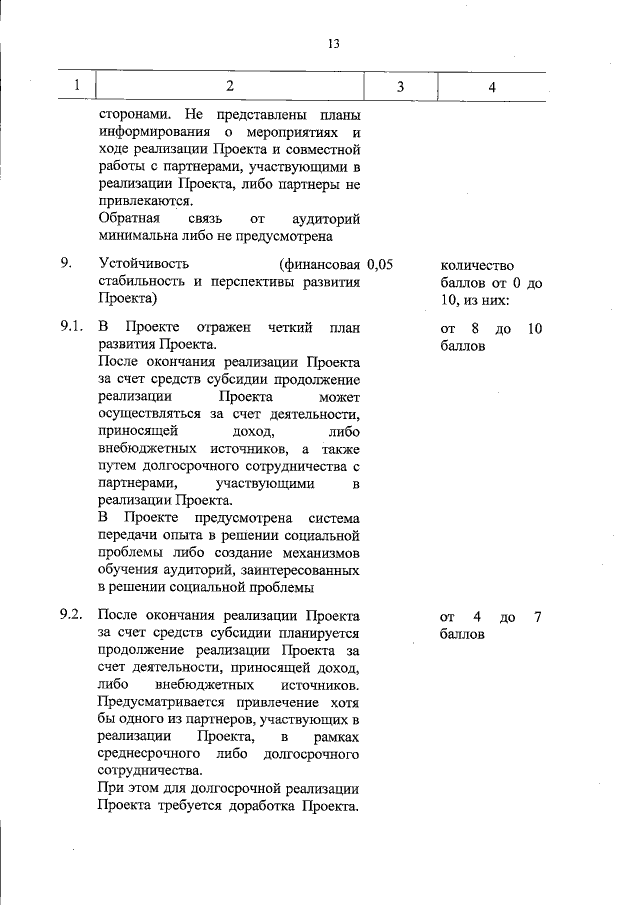 13

| 1 | 2 | 3 | 4 |
|---|---|---|---|
|  | сторонами. Не представлены планы информирования о мероприятиях и ходе реализации Проекта и совместной работы с партнерами, участвующими в реализации Проекта, либо партнеры не привлекаются. Обратная связь от аудиторий минимальна либо не предусмотрена |  |  |
| 9. | Устойчивость (финансовая стабильность и перспективы развития Проекта) | 0,05 | количество баллов от 0 до 10, из них: |
| 9.1. | В Проекте отражен четкий план развития Проекта. После окончания реализации Проекта за счет средств субсидии продолжение реализации Проекта может осуществляться за счет деятельности, приносящей доход, либо внебюджетных источников, а также путем долгосрочного сотрудничества с партнерами, участвующими в реализации Проекта. В Проекте предусмотрена система передачи опыта в решении социальной проблемы либо создание механизмов обучения аудиторий, заинтересованных в решении социальной проблемы |  | от 8 до 10 баллов |
| 9.2. | После окончания реализации Проекта за счет средств субсидии планируется продолжение реализации Проекта за счет деятельности, приносящей доход, либо внебюджетных источников. Предусматривается привлечение хотя бы одного из партнеров, участвующих в реализации Проекта, в рамках среднесрочного либо долгосрочного сотрудничества. При этом для долгосрочной реализации Проекта требуется доработка Проекта. |  | от 4 до 7 баллов |